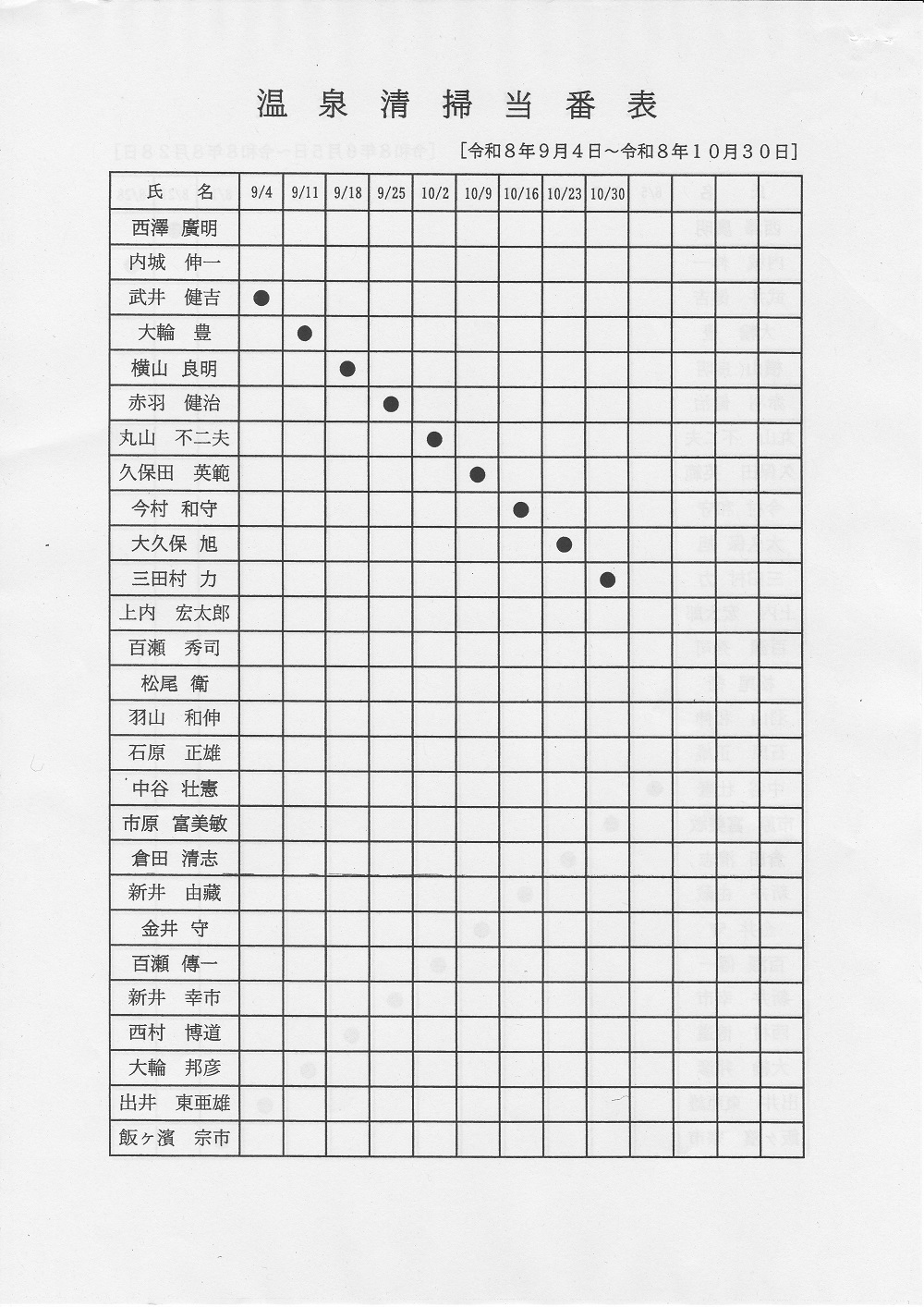 温泉清掃当番表

[令和８年９月４日～令和８年１０月３０日]

| 氏　名 | 9/4 | 9/11 | 9/18 | 9/25 | 10/2 | 10/9 | 10/16 | 10/23 | 10/30 | | |
|---|---|---|---|---|---|---|---|---|---|---|---|
| 西澤　廣明 | | | | | | | | | | | |
| 内城　伸一 | | | | | | | | | | | |
| 武井　健吉 | ● | | | | | | | | | | |
| 大輪　豊 | | ● | | | | | | | | | |
| 横山　良明 | | | ● | | | | | | | | |
| 赤羽　健治 | | | | ● | | | | | | | |
| 丸山　不二夫 | | | | | ● | | | | | | |
| 久保田　英範 | | | | | | ● | | | | | |
| 今村　和守 | | | | | | | ● | | | | |
| 大久保　旭 | | | | | | | | ● | | | |
| 三田村　力 | | | | | | | | | ● | | |
| 上内　宏太郎 | | | | | | | | | | | |
| 百瀬　秀司 | | | | | | | | | | | |
| 松尾　衛 | | | | | | | | | | | |
| 羽山　和伸 | | | | | | | | | | | |
| 石原　正雄 | | | | | | | | | | | |
| 中谷　壮憲 | | | | | | | | | | | |
| 市原　富美敏 | | | | | | | | | | | |
| 倉田　清志 | | | | | | | | | | | |
| 新井　由藏 | | | | | | | | | | | |
| 金井　守 | | | | | | | | | | | |
| 百瀬　傳一 | | | | | | | | | | | |
| 新井　幸市 | | | | | | | | | | | |
| 西村　博道 | | | | | | | | | | | |
| 大輪　邦彦 | | | | | | | | | | | |
| 出井　東亜雄 | | | | | | | | | | | |
| 飯ヶ濱　宗市 | | | | | | | | | | | |